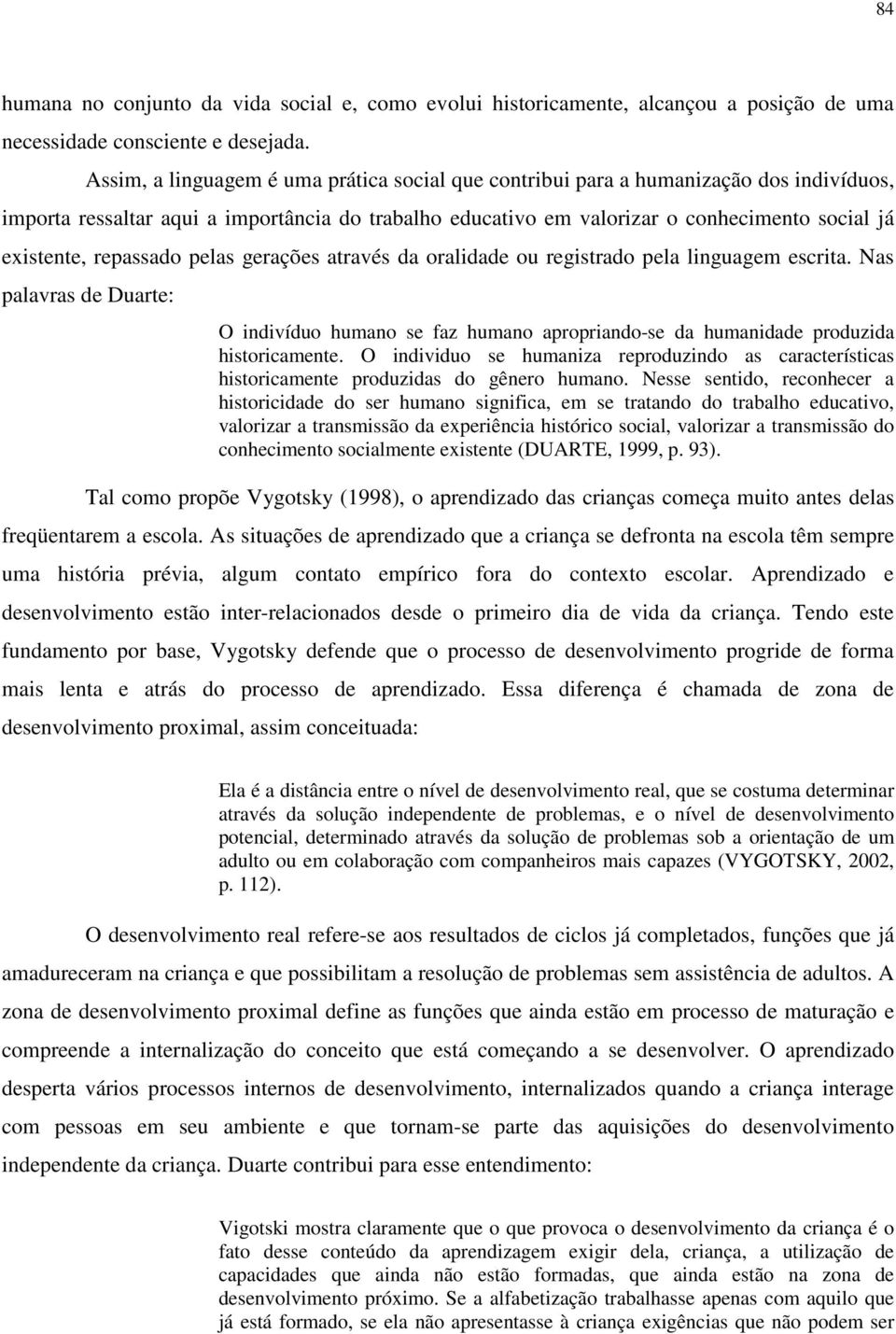 84

humana no conjunto da vida social e, como evolui historicamente, alcançou a posição de uma necessidade consciente e desejada.

Assim, a linguagem é uma prática social que contribui para a humanização dos indivíduos, importa ressaltar aqui a importância do trabalho educativo em valorizar o conhecimento social já existente, repassado pelas gerações através da oralidade ou registrado pela linguagem escrita. Nas palavras de Duarte:

O indivíduo humano se faz humano apropriando-se da humanidade produzida historicamente. O individuo se humaniza reproduzindo as características historicamente produzidas do gênero humano. Nesse sentido, reconhecer a historicidade do ser humano significa, em se tratando do trabalho educativo, valorizar a transmissão da experiência histórico social, valorizar a transmissão do conhecimento socialmente existente (DUARTE, 1999, p. 93).

Tal como propõe Vygotsky (1998), o aprendizado das crianças começa muito antes delas freqüentarem a escola. As situações de aprendizado que a criança se defronta na escola têm sempre uma história prévia, algum contato empírico fora do contexto escolar. Aprendizado e desenvolvimento estão inter-relacionados desde o primeiro dia de vida da criança. Tendo este fundamento por base, Vygotsky defende que o processo de desenvolvimento progride de forma mais lenta e atrás do processo de aprendizado. Essa diferença é chamada de zona de desenvolvimento proximal, assim conceituada:

Ela é a distância entre o nível de desenvolvimento real, que se costuma determinar através da solução independente de problemas, e o nível de desenvolvimento potencial, determinado através da solução de problemas sob a orientação de um adulto ou em colaboração com companheiros mais capazes (VYGOTSKY, 2002, p. 112).

O desenvolvimento real refere-se aos resultados de ciclos já completados, funções que já amadureceram na criança e que possibilitam a resolução de problemas sem assistência de adultos. A zona de desenvolvimento proximal define as funções que ainda estão em processo de maturação e compreende a internalização do conceito que está começando a se desenvolver. O aprendizado desperta vários processos internos de desenvolvimento, internalizados quando a criança interage com pessoas em seu ambiente e que tornam-se parte das aquisições do desenvolvimento independente da criança. Duarte contribui para esse entendimento:

Vigotski mostra claramente que o que provoca o desenvolvimento da criança é o fato desse conteúdo da aprendizagem exigir dela, criança, a utilização de capacidades que ainda não estão formadas, que ainda estão na zona de desenvolvimento próximo. Se a alfabetização trabalhasse apenas com aquilo que já está formado, se ela não apresentasse à criança exigências que não podem ser